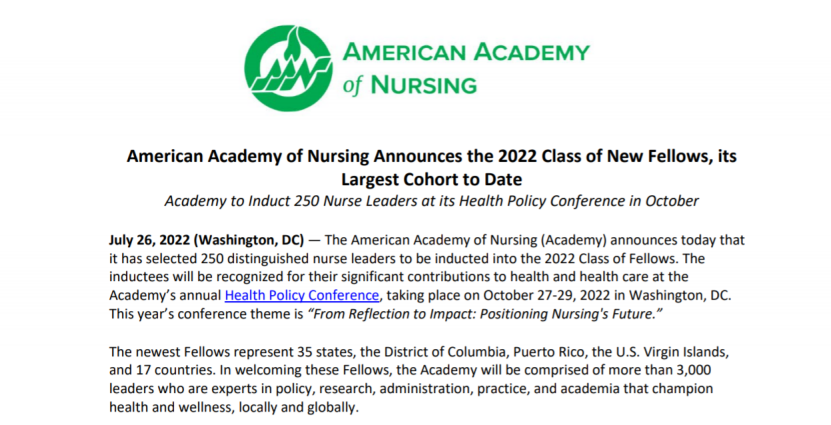 AMERICAN ACADEMY of NURSING

American Academy of Nursing Announces the 2022 Class of New Fellows, its Largest Cohort to Date

Academy to Induct 250 Nurse Leaders at its Health Policy Conference in October

July 26, 2022 (Washington, DC) — The American Academy of Nursing (Academy) announces today that it has selected 250 distinguished nurse leaders to be inducted into the 2022 Class of Fellows. The inductees will be recognized for their significant contributions to health and health care at the Academy's annual Health Policy Conference, taking place on October 27-29, 2022 in Washington, DC. This year's conference theme is "From Reflection to Impact: Positioning Nursing's Future."

The newest Fellows represent 35 states, the District of Columbia, Puerto Rico, the U.S. Virgin Islands, and 17 countries. In welcoming these Fellows, the Academy will be comprised of more than 3,000 leaders who are experts in policy, research, administration, practice, and academia that champion health and wellness, locally and globally.